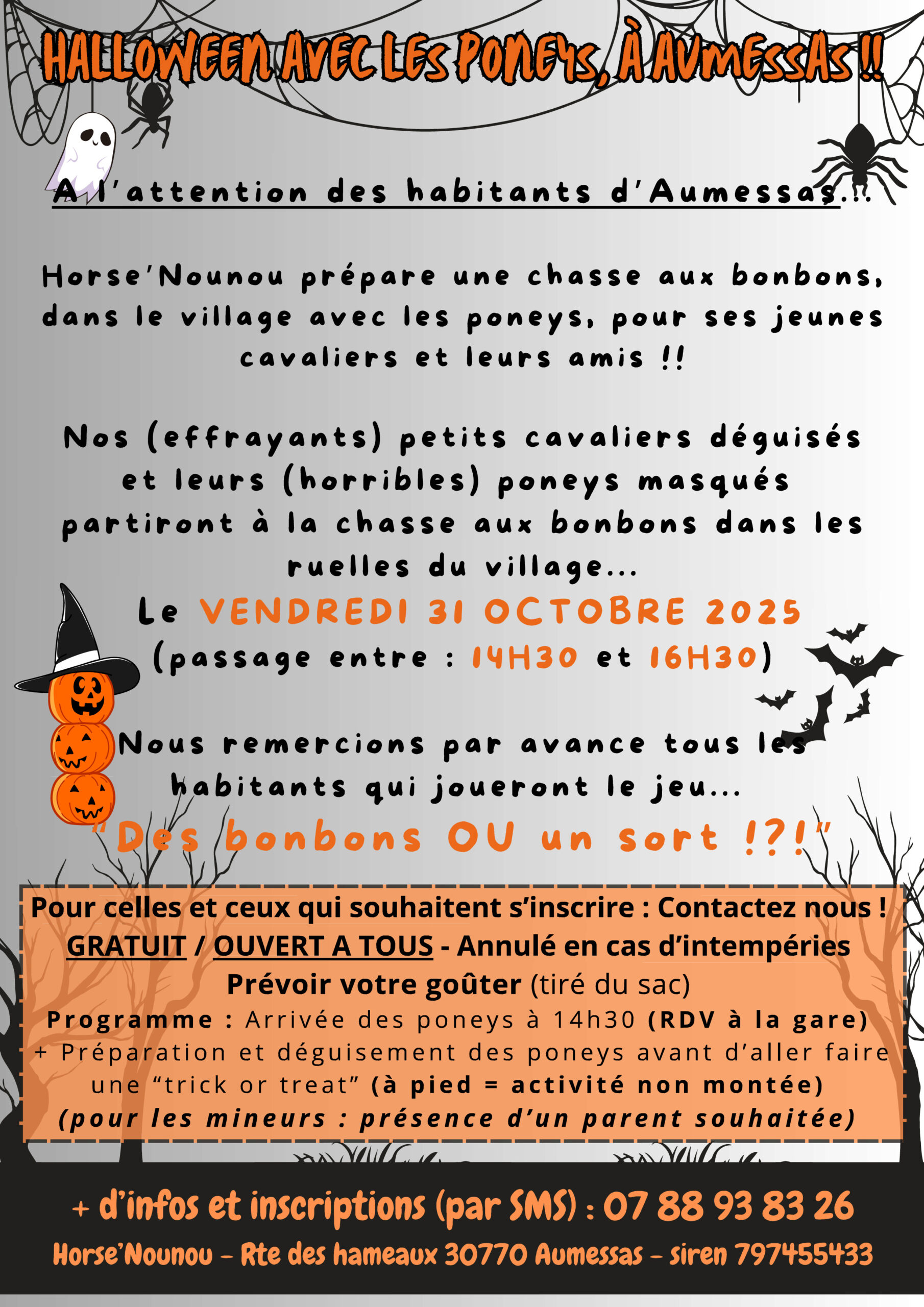 HALLOWEEN AVEC LES PONEYS, À AUMESSAS !!

A l'attention des habitants d'Aumessas...

Horse'Nounou prépare une chasse aux bonbons, dans le village avec les poneys, pour ses jeunes cavaliers et leurs amis !!

Nos (effrayants) petits cavaliers déguisés et leurs (horribles) poneys masqués partiront à la chasse aux bonbons dans les ruelles du village...

Le VENDREDI 31 OCTOBRE 2025
(passage entre : 14H30 et 16H30)

Nous remercions par avance tous les habitants qui joueront le jeu...
"Des bonbons OU un sort !?!"

Pour celles et ceux qui souhaitent s'inscrire : Contactez nous !
GRATUIT / OUVERT A TOUS - Annulé en cas d'intempéries
Prévoir votre goûter (tiré du sac)
Programme : Arrivée des poneys à 14h30 (RDV à la gare)
+ Préparation et déguisement des poneys avant d'aller faire une "trick or treat" (à pied = activité non montée)
(pour les mineurs : présence d'un parent souhaitée)

+ d'infos et inscriptions (par SMS) : 07 88 93 83 26
Horse'Nounou – Rte des hameaux 30770 Aumessas – siren 797455433